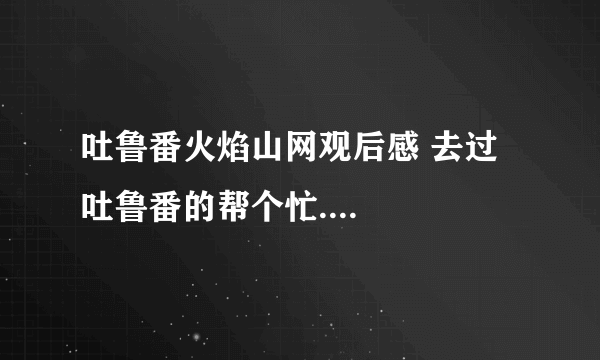 吐鲁番火焰山网观后感 去过吐鲁番的帮个忙....